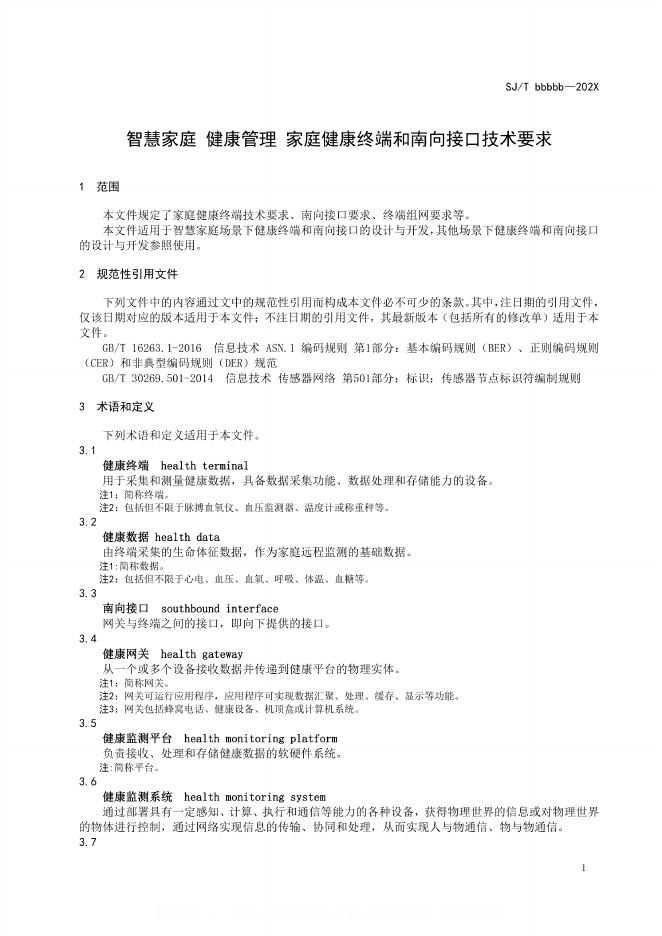 SJ/T bbbbb—202X

智慧家庭 健康管理 家庭健康终端和南向接口技术要求

1 范围

本文件规定了家庭健康终端技术要求、南向接口要求、终端组网要求等。
本文件适用于智慧家庭场景下健康终端和南向接口的设计与开发，其他场景下健康终端和南向接口的设计与开发参照使用。

2 规范性引用文件

下列文件中的内容通过文中的规范性引用而构成本文件必不可少的条款。其中，注日期的引用文件，仅该日期对应的版本适用于本文件；不注日期的引用文件，其最新版本（包括所有的修改单）适用于本文件。
GB/T 16263.1-2016 信息技术 ASN.1 编码规则 第1部分：基本编码规则（BER）、正则编码规则（CER）和非典型编码规则（DER）规范
GB/T 30269.501-2014 信息技术 传感器网络 第501部分：标识：传感器节点标识符编制规则

3 术语和定义

下列术语和定义适用于本文件。
3.1
健康终端 health terminal
用于采集和测量健康数据，具备数据采集功能、数据处理和存储能力的设备。
注1：简称终端。
注2：包括但不限于脉搏血氧仪、血压监测器、温度计或称重秤等。
3.2
健康数据 health data
由终端采集的生命体征数据，作为家庭远程监测的基础数据。
注1:简称数据。
注2：包括但不限于心电、血压、血氧、呼吸、体温、血糖等。
3.3
南向接口 southbound interface
网关与终端之间的接口，即向下提供的接口。
3.4
健康网关 health gateway
从一个或多个设备接收数据并传递到健康平台的物理实体。
注1：简称网关。
注2：网关可运行应用程序，应用程序可实现数据汇聚、处理、缓存、显示等功能。
注3：网关包括蜂窝电话、健康设备、机顶盒或计算机系统。
3.5
健康监测平台 health monitoring platform
负责接收、处理和存储健康数据的软硬件系统。
注:简称平台。
3.6
健康监测系统 health monitoring system
通过部署具有一定感知、计算、执行和通信等能力的各种设备，获得物理世界的信息或对物理世界的物体进行控制，通过网络实现信息的传输、协同和处理，从而实现人与物通信、物与物通信。
3.7

1